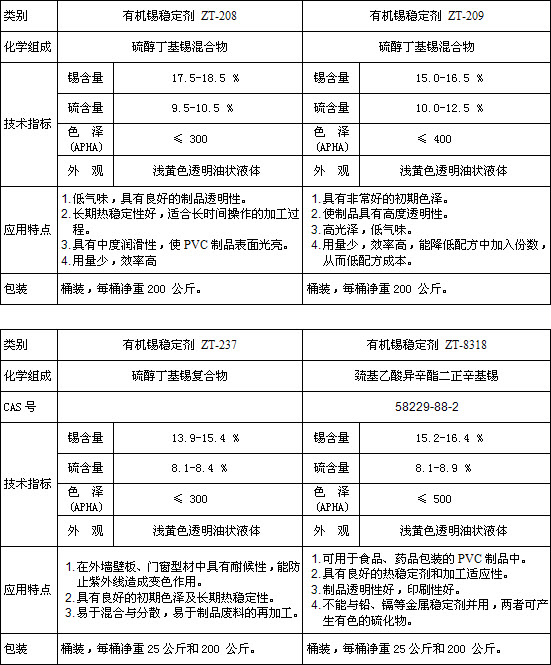 | 类别 | 有机锡稳定剂 ZT-208 | | 有机锡稳定剂 ZT-209 | |
|---|---|---|---|---|
| 化学组成 | 硫醇丁基锡混合物 | | 硫醇丁基锡混合物 | |
| 技术指标 | 锡含量 | 17.5-18.5 % | 锡含量 | 15.0-16.5 % |
| | 硫含量 | 9.5-10.5 % | 硫含量 | 10.0-12.5 % |
| | 色 泽 (APHA) | ≤ 300 | 色 泽 (APHA) | ≤ 400 |
| | 外 观 | 浅黄色透明油状液体 | 外 观 | 浅黄色透明油状液体 |
| 应用特点 | 1.低气味，具有良好的制品透明性。 2.长期热稳定性好，适合长时间操作的加工过程。 3.具有中度润滑性，使 PVC 制品表面光亮。 4.用量少，效率高 | | 1.具有非常好的初期色泽。 2.使制品具有高度透明性。 3.高光泽，低气味。 4.用量少，效率高，能降低配方中加入份数，从而低配方成本。 | |
| 包装 | 桶装，每桶净重 200 公斤。 | | 桶装，每桶净重 200 公斤。 | |

| 类别 | 有机锡稳定剂 ZT-237 | | 有机锡稳定剂 ZT-8318 | |
|---|---|---|---|---|
| 化学组成 | 硫醇丁基锡复合物 | | 巯基乙酸异辛酯二正辛基锡 | |
| CAS 号 | | | 58229-88-2 | |
| 技术指标 | 锡含量 | 13.9-15.4 % | 锡含量 | 15.2-16.4 % |
| | 硫含量 | 8.1-8.4 % | 硫含量 | 8.1-8.9 % |
| | 色 泽 (APHA) | ≤ 300 | 色 泽 (APHA) | ≤ 500 |
| | 外 观 | 浅黄色透明油状液体 | 外 观 | 浅黄色透明油状液体 |
| 应用特点 | 1.在外墙壁板、门窗型材中具有耐候性，能防止紫外线造成变色作用。 2.具有良好的初期色泽及长期热稳定性。 3.易于混合与分散，易于制品废料的再加工。 | | 1.可用于食品、药品包装的 PVC 制品中。 2.具有良好的热稳定剂和加工适应性。 3.制品透明性好，印刷性好。 4.不能与铅、镉等金属稳定剂并用，两者可产生有色的硫化物。 | |
| 包装 | 桶装，每桶净重 25 公斤和 200 公斤。 | | 桶装，每桶净重 25 公斤和 200 公斤。 | |